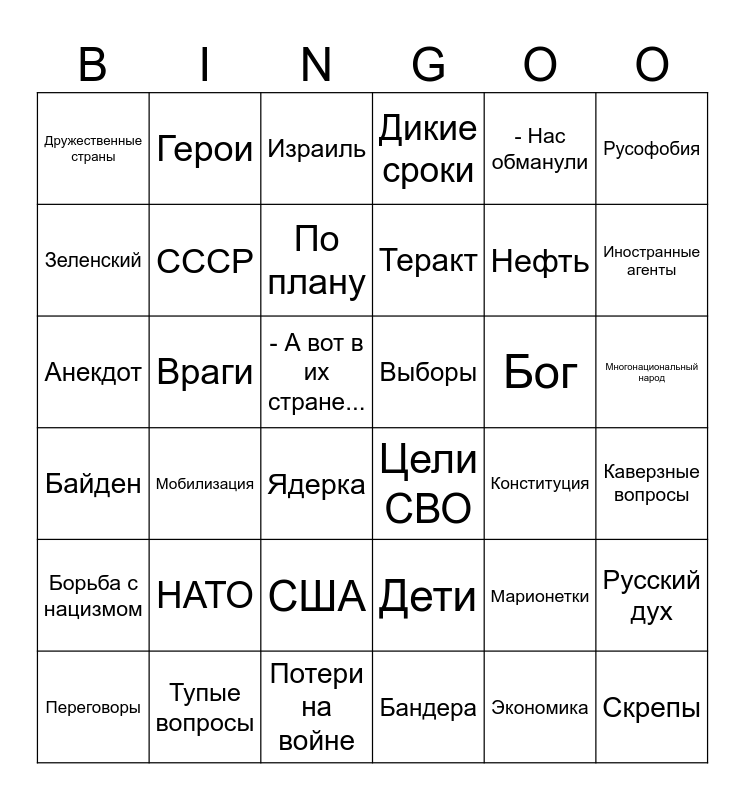 | B | I | N | G | O | O |
|---|---|---|---|---|---|
| Дружественные страны | Герои | Израиль | Дикие сроки | - Нас обманули | Русофобия |
| Зеленский | СССР | По плану | Теракт | Нефть | Иностранные агенты |
| Анекдот | Враги | - А вот в их стране... | Выборы | Бог | Многонациональный народ |
| Байден | Мобилизация | Ядерка | Цели СВО | Конституция | Каверзные вопросы |
| Борьба с нацизмом | НАТО | США | Дети | Марионетки | Русский дух |
| Переговоры | Тупые вопросы | Потери на войне | Бандера | Экономика | Скрепы |